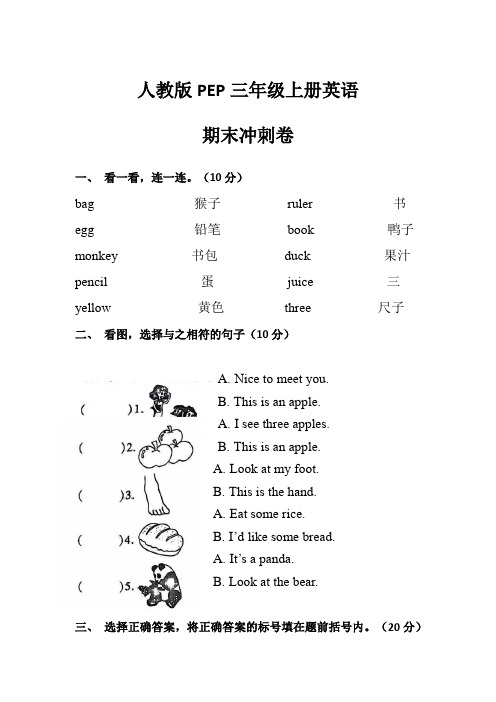 人教版 PEP 三年级上册英语

期末冲刺卷

一、 看一看，连一连。（10 分）

| | | | |
|---|---|---|---|
| bag | 猴子 | ruler | 书 |
| egg | 铅笔 | book | 鸭子 |
| monkey | 书包 | duck | 果汁 |
| pencil | 蛋 | juice | 三 |
| yellow | 黄色 | three | 尺子 |

二、 看图，选择与之相符的句子（10 分）

( )1. A. Nice to meet you. B. This is an apple.

( )2. A. I see three apples. B. This is an apple.

( )3. A. Look at my foot. B. This is the hand.

( )4. A. Eat some rice. B. I'd like some bread.

( )5. A. It's a panda. B. Look at the bear.

三、 选择正确答案，将正确答案的标号填在题前括号内。（20 分）